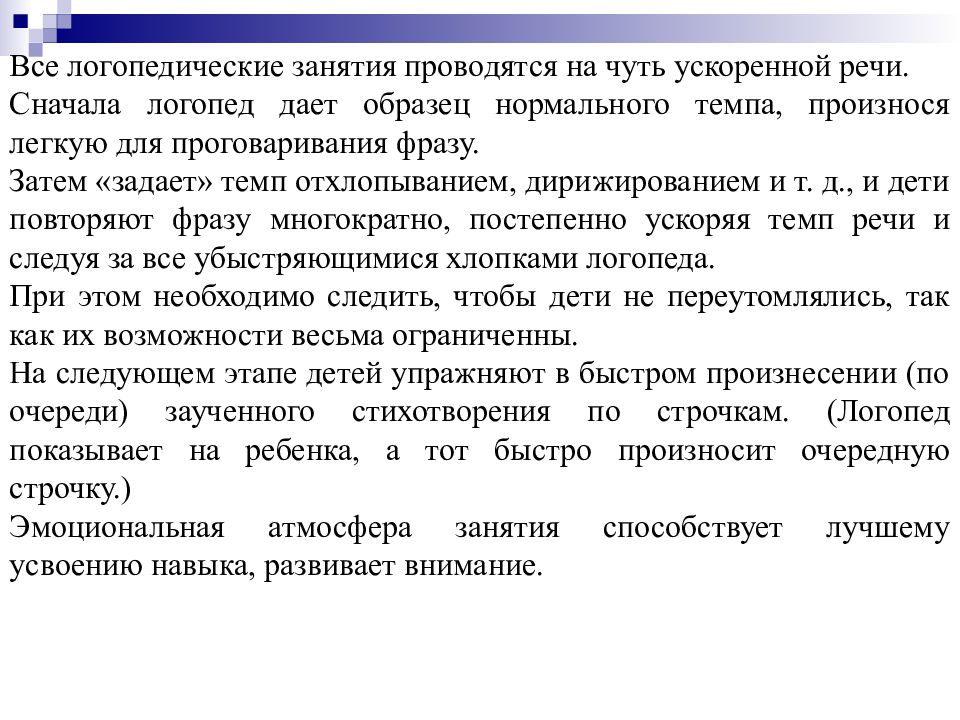 Все логопедические занятия проводятся на чуть ускоренной речи.
Сначала логопед дает образец нормального темпа, произнося легкую для проговаривания фразу.
Затем «задает» темп отхлопыванием, дирижированием и т. д., и дети повторяют фразу многократно, постепенно ускоряя темп речи и следуя за все убыстряющимися хлопками логопеда.
При этом необходимо следить, чтобы дети не переутомлялись, так как их возможности весьма ограниченны.
На следующем этапе детей упражняют в быстром произнесении (по очереди) заученного стихотворения по строчкам. (Логопед показывает на ребенка, а тот быстро произносит очередную строчку.)
Эмоциональная атмосфера занятия способствует лучшему усвоению навыка, развивает внимание.